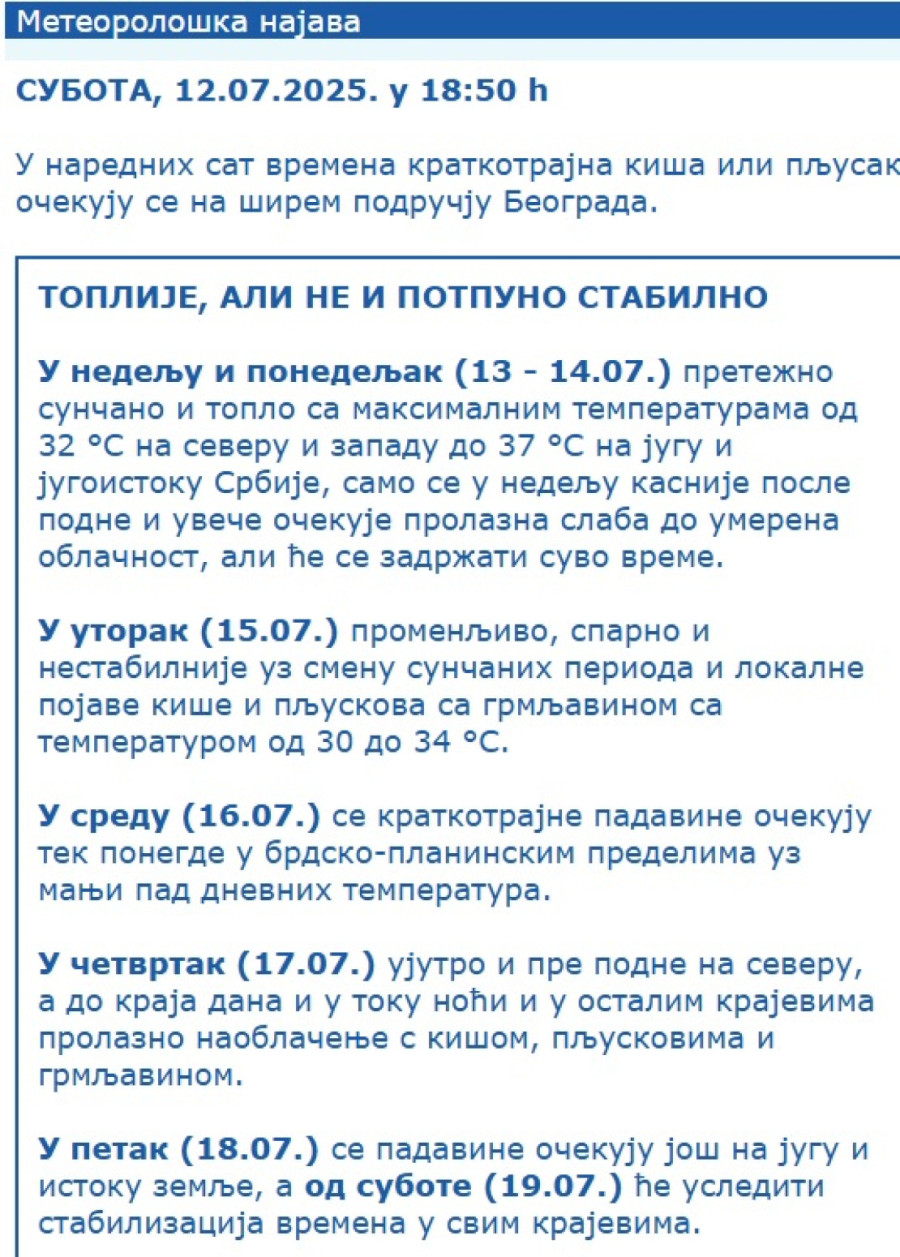 Метеоролошка најава

СУБОТА, 12.07.2025. у 18:50 h

У наредних сат времена краткотрајна киша или пљусак очекују се на ширем подручју Београда.

ТОПЛИЈЕ, АЛИ НЕ И ПОТПУНО СТАБИЛНО

У недељу и понедељак (13 - 14.07.) претежно сунчано и топло са максималним температурама од 32 °C на северу и западу до 37 °C на југу и југоистоку Србије, само се у недељу касније после подне и увече очекује пролазна слаба до умерена облачност, али ће се задржати суво време.

У уторак (15.07.) променљиво, спарно и нестабилније уз смену сунчаних периода и локалне појаве кише и пљускова са грмљавином са температуром од 30 до 34 °C.

У среду (16.07.) се краткотрајне падавине очекују тек понегде у брдско-планинским пределима уз мањи пад дневних температура.

У четвртак (17.07.) ујутро и пре подне на северу, а до краја дана и у току ноћи и у осталим крајевима пролазно наоблачење с кишом, пљусковима и грмљавином.

У петак (18.07.) се падавине очекују још на југу и истоку земље, а од суботе (19.07.) ће уследити стабилизација времена у свим крајевима.